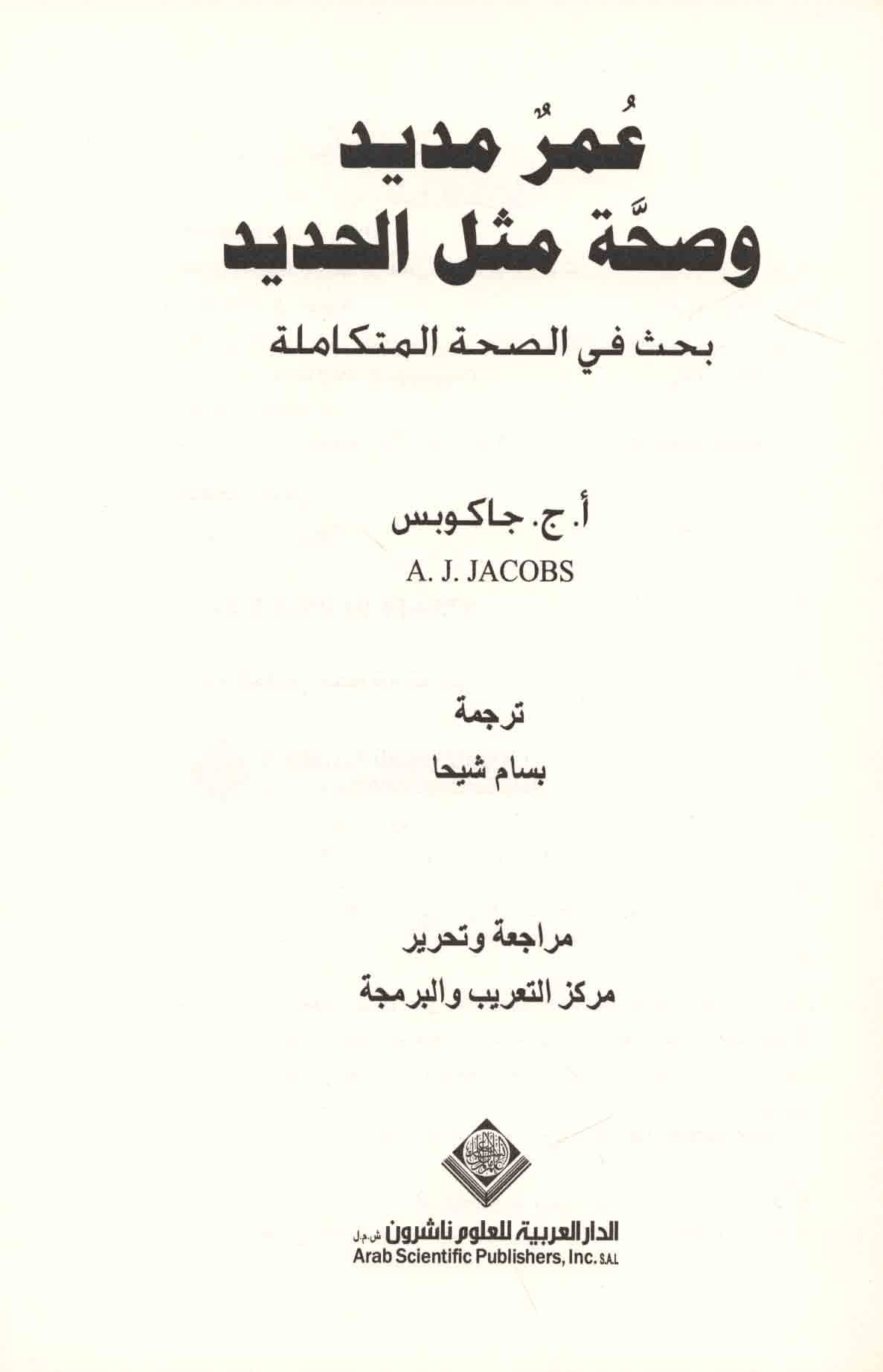 عُمرٌ مديد
وصحَّة مثل الحديد

بحث في الصحة المتكاملة

أ. ج. جاكوبس
A. J. JACOBS

ترجمة
بسام شيحا

مراجعة وتحرير
مركز التعريب والبرمجة

الدار العربية للعلوم ناشرون ش.م.ل
Arab Scientific Publishers, Inc. S.A.L